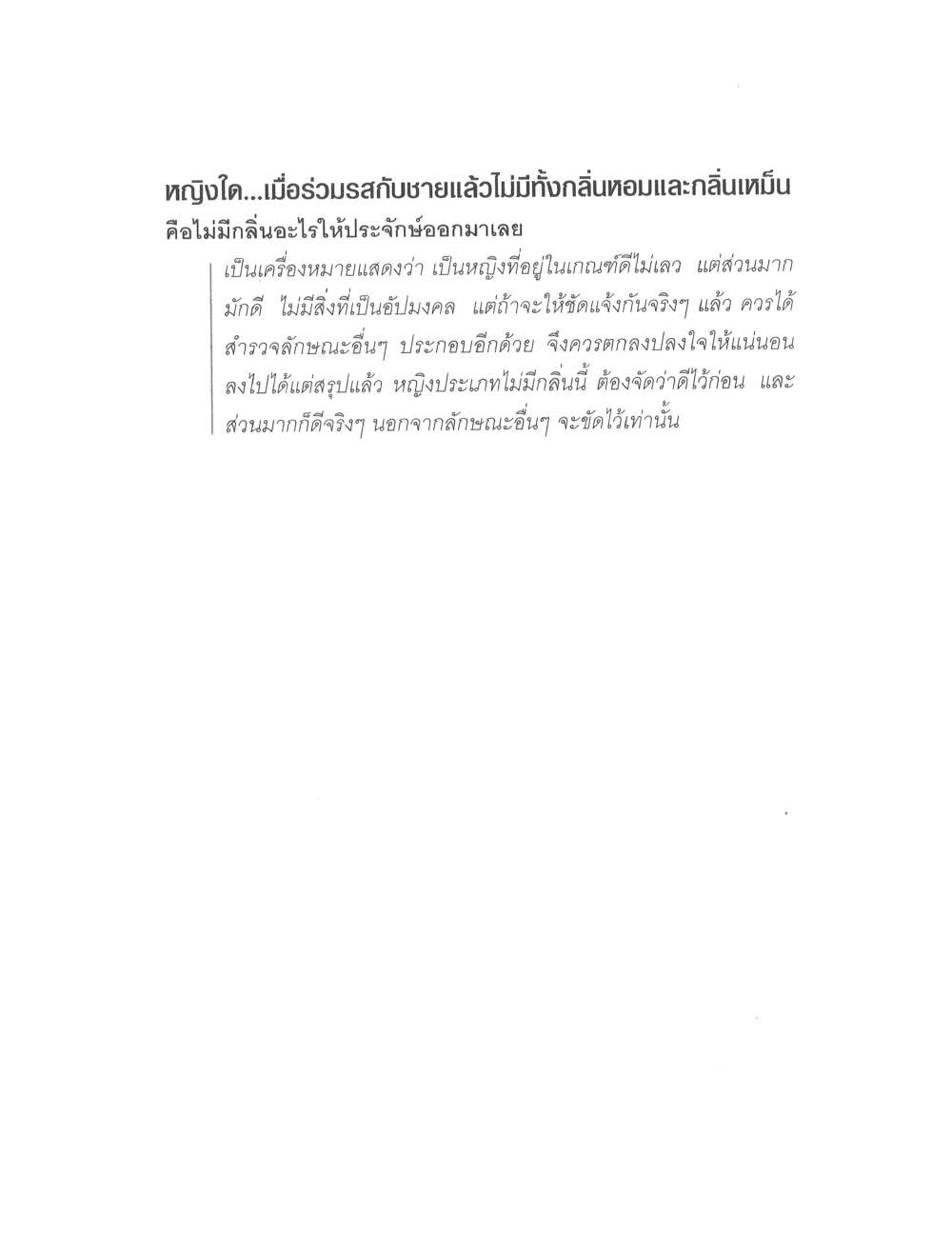 หญิงใด...เมื่อร่วมรสกับชายแล้วไม่มีทั้งกลิ่นหอมและกลิ่นเหม็น
คือไม่มีกลิ่นอะไรให้ประจักษ์ออกมาเลย

เป็นเครื่องหมายแสดงว่า เป็นหญิงที่อยู่ในเกณฑ์ดีไม่เลว แต่ส่วนมากมักดี ไม่มีสิ่งที่เป็นอัปมงคล แต่ถ้าจะให้ชัดแจ้งกันจริงๆ แล้ว ควรได้สำรวจลักษณะอื่นๆ ประกอบอีกด้วย จึงควรตกลงปลงใจให้แน่นอนลงไปได้แต่สรุปแล้ว หญิงประเภทไม่มีกลิ่นนี้ ต้องจัดว่าดีไว้ก่อน และส่วนมากก็ดีจริงๆ นอกจากลักษณะอื่นๆ จะขัดไว้เท่านั้น